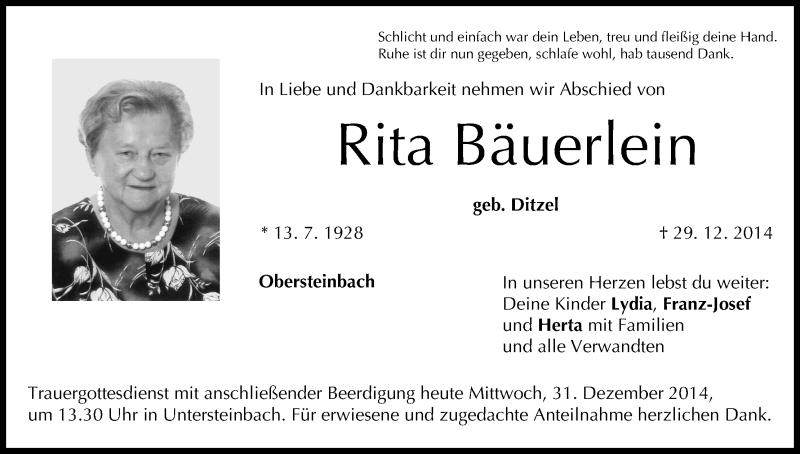 Schlicht und einfach war dein Leben, treu und fleißig deine Hand.
Ruhe ist dir nun gegeben, schlafe wohl, hab tausend Dank.

In Liebe und Dankbarkeit nehmen wir Abschied von

Rita Bäuerlein

geb. Ditzel

* 13. 7. 1928

† 29. 12. 2014

Obersteinbach

In unseren Herzen lebst du weiter:
Deine Kinder Lydia, Franz-Josef
und Herta mit Familien
und alle Verwandten

Trauergottesdienst mit anschließender Beerdigung heute Mittwoch, 31. Dezember 2014, um 13.30 Uhr in Untersteinbach. Für erwiesene und zugedachte Anteilnahme herzlichen Dank.